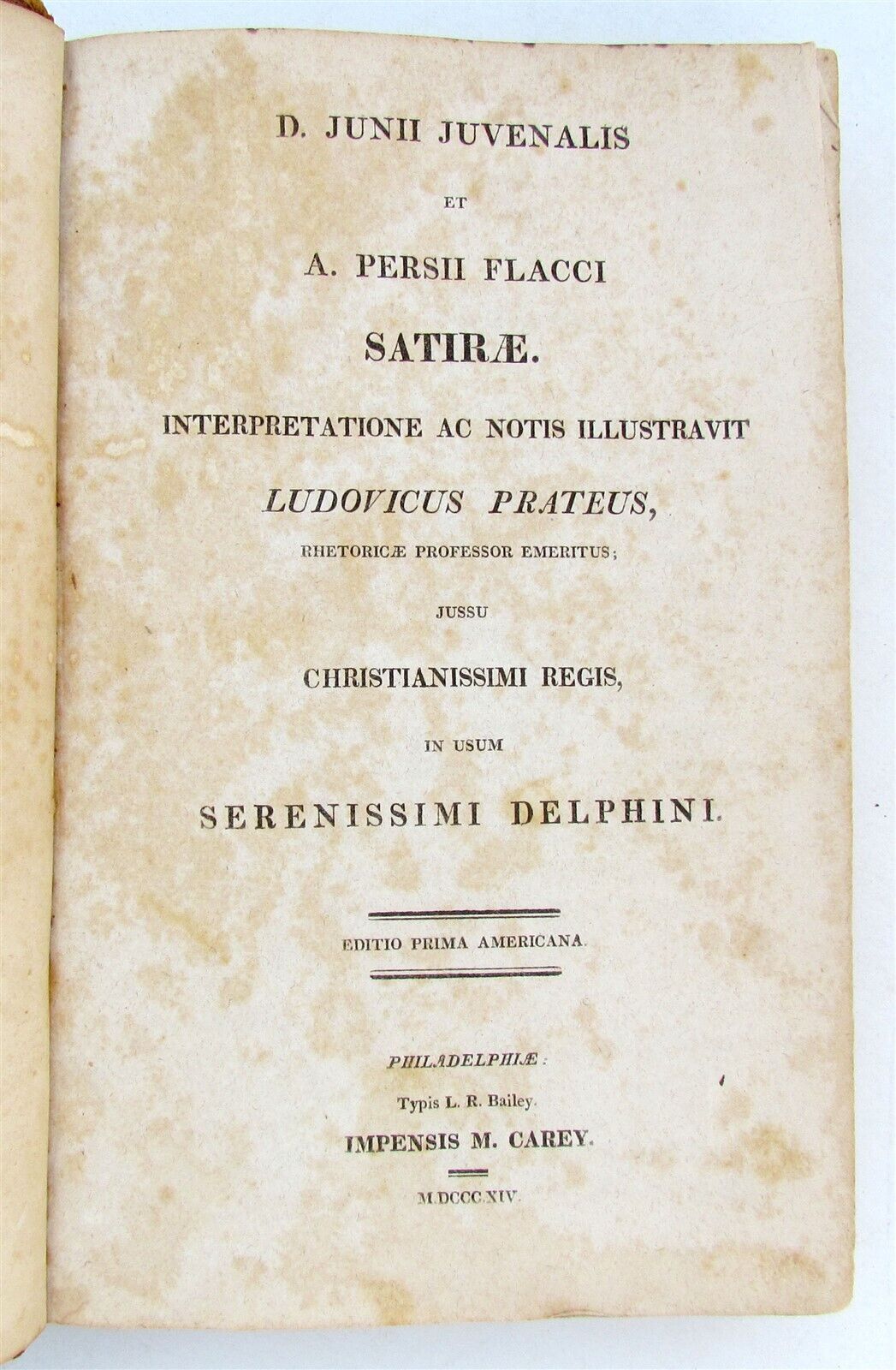 D. JUNII JUVENALIS

ET

A. PERSII FLACCI

SATIRÆ.

INTERPRETATIONE AC NOTIS ILLUSTRAVIT

LUDOVICUS PRATEUS,

RHETORICÆ PROFESSOR EMERITUS;

JUSSU

CHRISTIANISSIMI REGIS,

IN USUM

SERENISSIMI DELPHINI.

EDITIO PRIMA AMERICANA.

PHILADELPHIÆ:

Typis L. R. Bailey.

IMPENSIS M. CAREY.

M.DCCC.XIV.